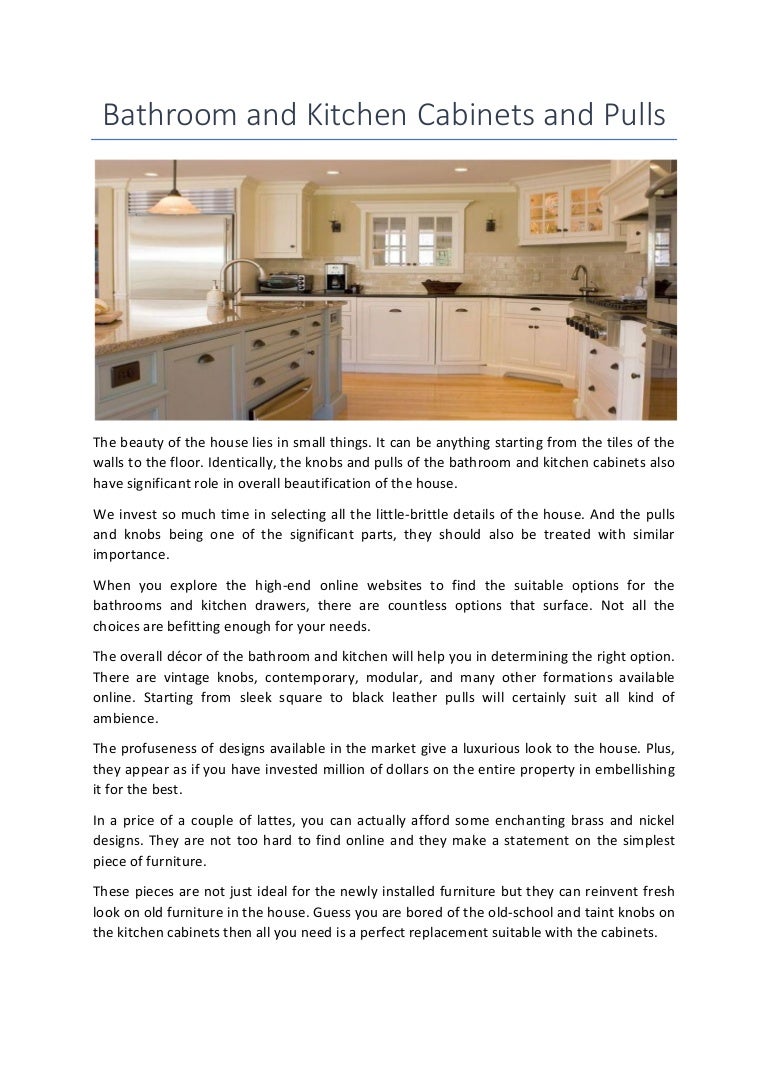 Bathroom and Kitchen Cabinets and Pulls

The beauty of the house lies in small things. It can be anything starting from the tiles of the walls to the floor. Identically, the knobs and pulls of the bathroom and kitchen cabinets also have significant role in overall beautification of the house.

We invest so much time in selecting all the little-brittle details of the house. And the pulls and knobs being one of the significant parts, they should also be treated with similar importance.

When you explore the high-end online websites to find the suitable options for the bathrooms and kitchen drawers, there are countless options that surface. Not all the choices are befitting enough for your needs.

The overall décor of the bathroom and kitchen will help you in determining the right option. There are vintage knobs, contemporary, modular, and many other formations available online. Starting from sleek square to black leather pulls will certainly suit all kind of ambience.

The profuseness of designs available in the market give a luxurious look to the house. Plus, they appear as if you have invested million of dollars on the entire property in embellishing it for the best.

In a price of a couple of lattes, you can actually afford some enchanting brass and nickel designs. They are not too hard to find online and they make a statement on the simplest piece of furniture.

These pieces are not just ideal for the newly installed furniture but they can reinvent fresh look on old furniture in the house. Guess you are bored of the old-school and taint knobs on the kitchen cabinets then all you need is a perfect replacement suitable with the cabinets.